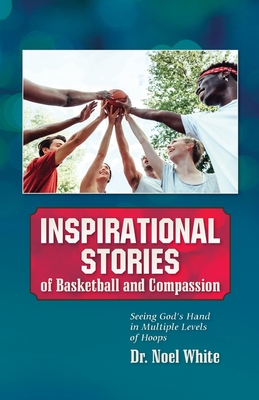 INSPIRATIONAL STORIES of Basketball and Compassion

Seeing God's Hand in Multiple Levels of Hoops

Dr. Noel White